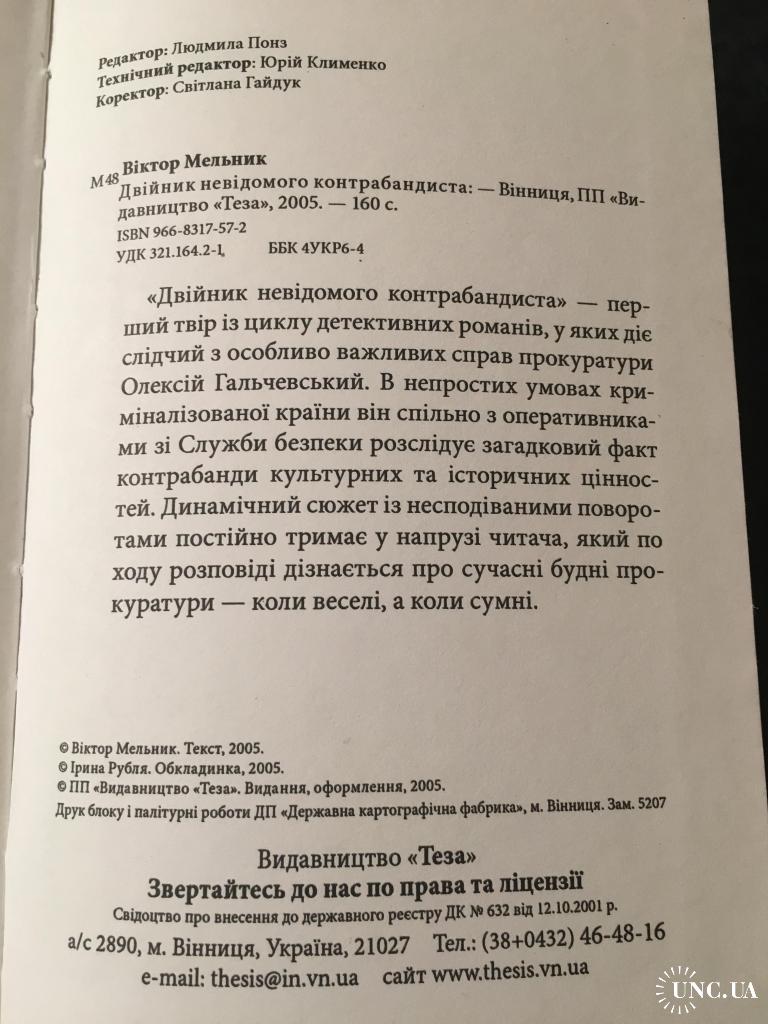 Редактор: Людмила Понз
Технічний редактор: Юрій Клименко
Коректор: Світлана Гайдук

М48 Віктор Мельник
Двійник невідомого контрабандиста: — Вінниця, ПП «Видавництво «Теза», 2005. — 160 с.
ISBN 966-8317-57-2
УДК 321.164.2-1, ББК 4УКР6-4

«Двійник невідомого контрабандиста» — перший твір із циклу детективних романів, у яких діє слідчий з особливо важливих справ прокуратури Олексій Гальчевський. В непростих умовах криміналізованої країни він спільно з оперативниками зі Служби безпеки розслідує загадковий факт контрабанди культурних та історичних цінностей. Динамічний сюжет із несподіваними поворотами постійно тримає у напрузі читача, який по ходу розповіді дізнається про сучасні будні прокуратури — коли веселі, а коли сумні.

© Віктор Мельник. Текст, 2005.
© Ірина Рубля. Обкладинка, 2005.
© ПП «Видавництво «Теза». Видання, оформлення, 2005.
Друк блоку і палітурні роботи ДП «Державна картографічна фабрика», м. Вінниця. Зам. 5207

Видавництво «Теза»
Звертайтесь до нас по права та ліцензії
Свідоцтво про внесення до державного реєстру ДК № 632 від 12.10.2001 р.
а/с 2890, м. Вінниця, Україна, 21027 Тел.: (38+0432) 46-48-16
e-mail: thesis@in.vn.ua сайт www.thesis.vn.ua

UNC.UA